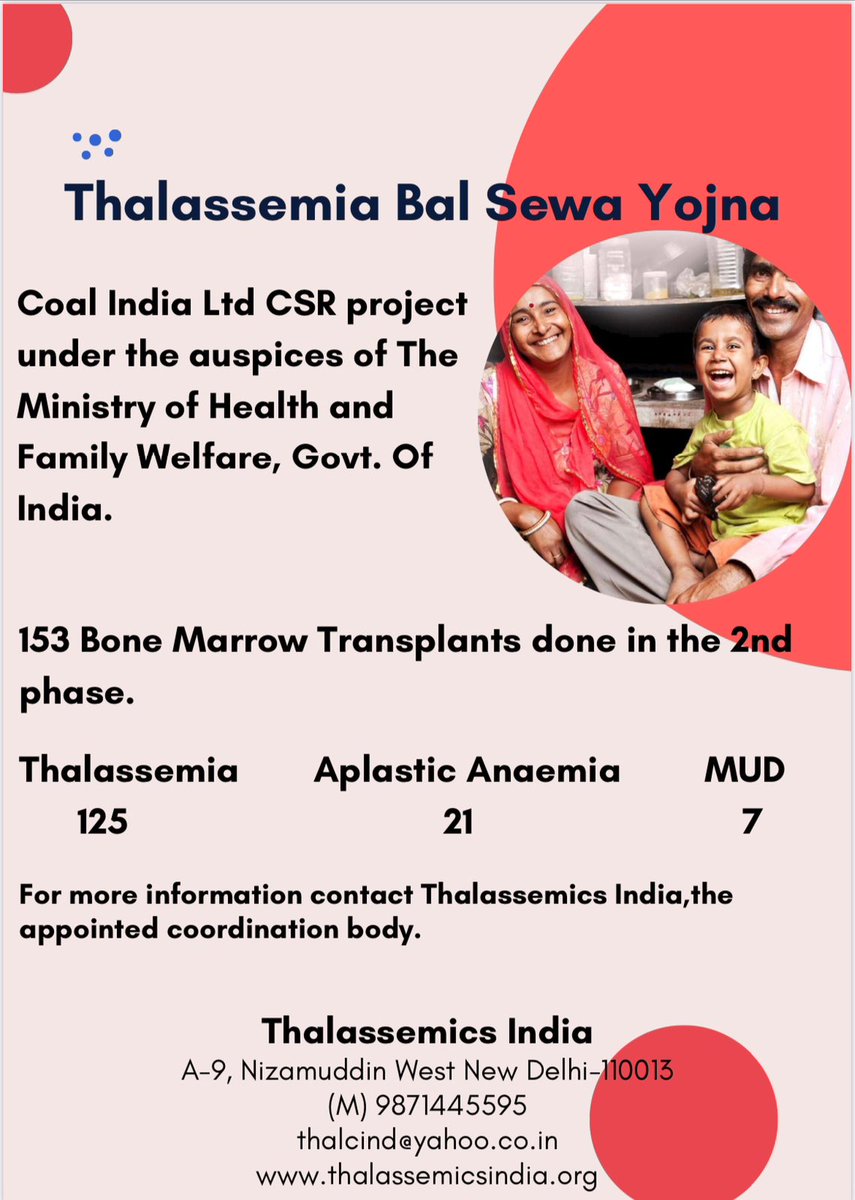 Thalassemia Bal Sewa Yojna

Coal India Ltd CSR project under the auspices of The Ministry of Health and Family Welfare, Govt. Of India.

153 Bone Marrow Transplants done in the 2nd phase.

| Thalassemia | Aplastic Anaemia | MUD |
|---|---|---|
| 125 | 21 | 7 |

For more information contact Thalassemics India,the appointed coordination body.

Thalassemics India
A-9, Nizamuddin West New Delhi-110013
(M) 9871445595
thalcind@yahoo.co.in
www.thalassemicsindia.org